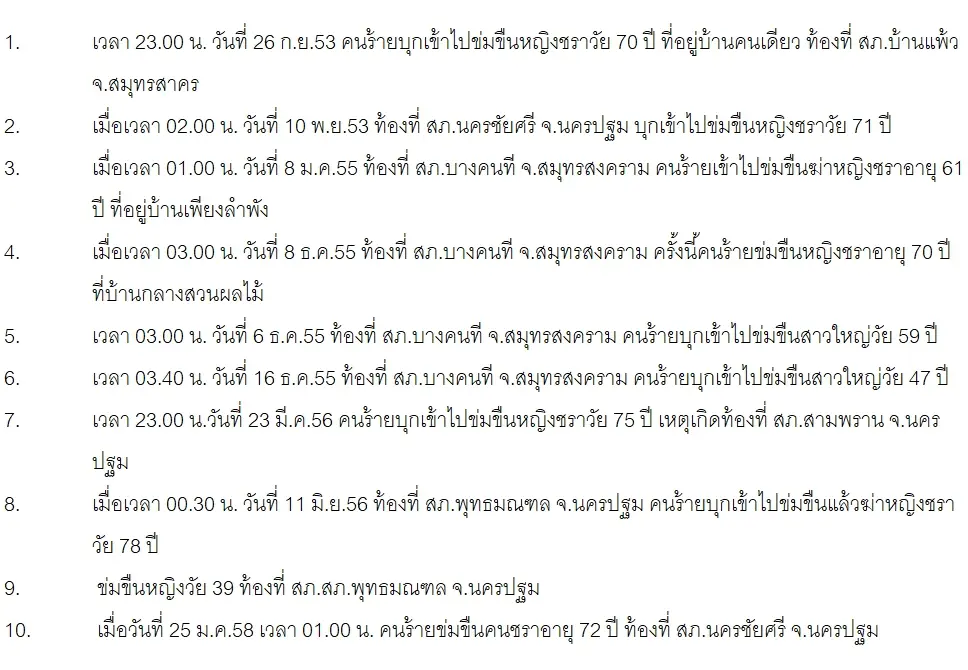 1. เวลา 23.00 น. วันที่ 26 ก.ย.53 คนร้ายบุกเข้าไปข่มขืนหญิงชราวัย 70 ปี ที่อยู่บ้านคนเดียว ท้องที่ สภ.บ้านแพ้ว จ.สมุทรสาคร

2. เมื่อเวลา 02.00 น. วันที่ 10 พ.ย.53 ท้องที่ สภ.นครชัยศรี จ.นครปฐม บุกเข้าไปข่มขืนหญิงชราวัย 71 ปี

3. เมื่อเวลา 01.00 น. วันที่ 8 ม.ค.55 ท้องที่ สภ.บางคนที จ.สมุทรสงคราม คนร้ายเข้าไปข่มขืนฆ่าหญิงชราอายุ 61 ปี ที่อยู่บ้านเพียงลำพัง

4. เมื่อเวลา 03.00 น. วันที่ 8 ธ.ค.55 ท้องที่ สภ.บางคนที จ.สมุทรสงคราม ครั้งนี้คนร้ายข่มขืนหญิงชราอายุ 70 ปี ที่บ้านกลางสวนผลไม้

5. เวลา 03.00 น. วันที่ 6 ธ.ค.55 ท้องที่ สภ.บางคนที จ.สมุทรสงคราม คนร้ายบุกเข้าไปข่มขืนสาวใหญ่วัย 59 ปี

6. เวลา 03.40 น. วันที่ 16 ธ.ค.55 ท้องที่ สภ.บางคนที จ.สมุทรสงคราม คนร้ายบุกเข้าไปข่มขืนสาวใหญ่วัย 47 ปี

7. เวลา 23.00 น.วันที่ 23 มี.ค.56 คนร้ายบุกเข้าไปข่มขืนหญิงชราวัย 75 ปี เหตุเกิดท้องที่ สภ.สามพราน จ.นครปฐม

8. เมื่อเวลา 00.30 น. วันที่ 11 มิ.ย.56 ท้องที่ สภ.พุทธมณฑล จ.นครปฐม คนร้ายบุกเข้าไปข่มขืนแล้วฆ่าหญิงชราวัย 78 ปี

9. ข่มขืนหญิงวัย 39 ท้องที่ สภ.สภ.พุทธมณฑล จ.นครปฐม

10. เมื่อวันที่ 25 ม.ค.58 เวลา 01.00 น. คนร้ายข่มขืนคนชราอายุ 72 ปี ท้องที่ สภ.นครชัยศรี จ.นครปฐม